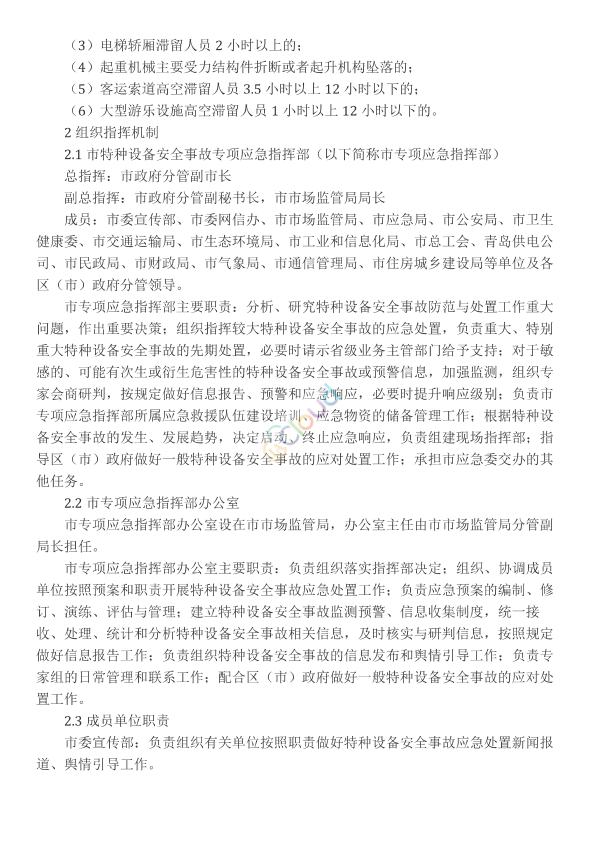 （3）电梯轿厢滞留人员 2 小时以上的；
（4）起重机械主要受力结构件折断或者起升机构坠落的；
（5）客运索道高空滞留人员 3.5 小时以上 12 小时以下的；
（6）大型游乐设施高空滞留人员 1 小时以上 12 小时以下的。
2 组织指挥机制
2.1 市特种设备安全事故专项应急指挥部（以下简称市专项应急指挥部）
总指挥：市政府分管副市长
副总指挥：市政府分管副秘书长，市市场监管局局长
成员：市委宣传部、市委网信办、市市场监管局、市应急局、市公安局、市卫生健康委、市交通运输局、市生态环境局、市工业和信息化局、市总工会、青岛供电公司、市民政局、市财政局、市气象局、市通信管理局、市住房城乡建设局等单位及各区（市）政府分管领导。

市专项应急指挥部主要职责：分析、研究特种设备安全事故防范与处置工作重大问题，作出重要决策；组织指挥较大特种设备安全事故的应急处置，负责重大、特别重大特种设备安全事故的先期处置，必要时请示省级业务主管部门给予支持；对于敏感的、可能有次生或衍生危害性的特种设备安全事故或预警信息，加强监测，组织专家会商研判，按规定做好信息报告、预警和应急响应，必要时提升响应级别；负责市专项应急指挥部所属应急救援队伍建设培训、应急物资的储备管理工作；根据特种设备安全事故的发生、发展趋势，决定启动、终止应急响应，负责组建现场指挥部；指导区（市）政府做好一般特种设备安全事故的应对处置工作；承担市应急委交办的其他任务。

2.2 市专项应急指挥部办公室
市专项应急指挥部办公室设在市市场监管局，办公室主任由市市场监管局分管副局长担任。

市专项应急指挥部办公室主要职责：负责组织落实指挥部决定；组织、协调成员单位按照预案和职责开展特种设备安全事故应急处置工作；负责应急预案的编制、修订、演练、评估与管理；建立特种设备安全事故监测预警、信息收集制度，统一接收、处理、统计和分析特种设备安全事故相关信息，及时核实与研判信息，按照规定做好信息报告工作；负责组织特种设备安全事故的信息发布和舆情引导工作；负责专家组的日常管理和联系工作；配合区（市）政府做好一般特种设备安全事故的应对处置工作。

2.3 成员单位职责
市委宣传部：负责组织有关单位按照职责做好特种设备安全事故应急处置新闻报道、舆情引导工作。